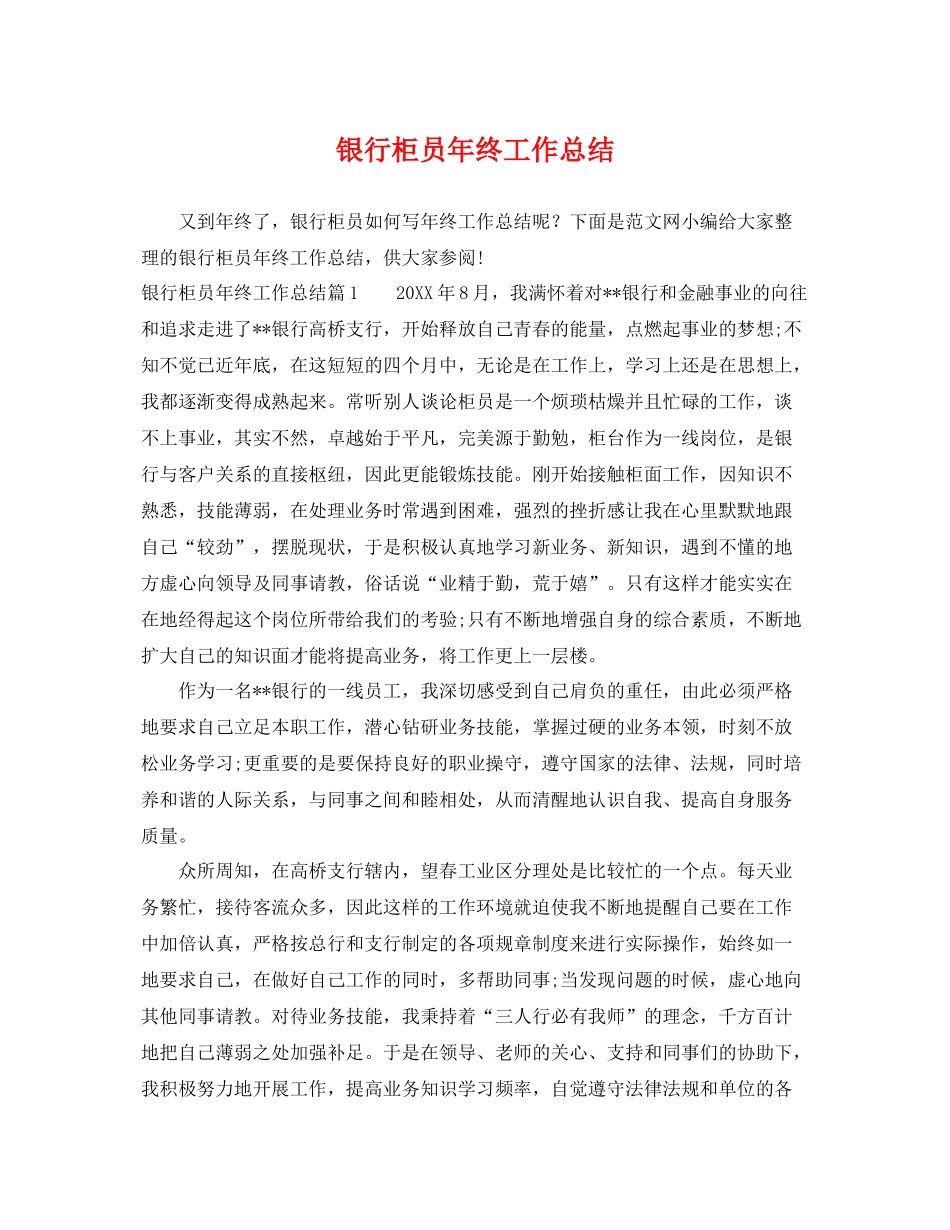 银行柜员年终工作总结

又到年终了，银行柜员如何写年终工作总结呢？下面是范文网小编给大家整理的银行柜员年终工作总结，供大家参阅!

银行柜员年终工作总结篇1　　20XX年8月，我满怀着对**银行和金融事业的向往和追求走进了**银行高桥支行，开始释放自己青春的能量，点燃起事业的梦想;不知不觉已近年底，在这短短的四个月中，无论是在工作上，学习上还是在思想上，我都逐渐变得成熟起来。常听别人谈论柜员是一个烦琐枯燥并且忙碌的工作，谈不上事业，其实不然，卓越始于平凡，完美源于勤勉，柜台作为一线岗位，是银行与客户关系的直接枢纽，因此更能锻炼技能。刚开始接触柜面工作，因知识不熟悉，技能薄弱，在处理业务时常遇到困难，强烈的挫折感让我在心里默默地跟自己“较劲”，摆脱现状，于是积极认真地学习新业务、新知识，遇到不懂的地方虚心向领导及同事请教，俗话说“业精于勤，荒于嬉”。只有这样才能实实在在地经得起这个岗位所带给我们的考验;只有不断地增强自身的综合素质，不断地扩大自己的知识面才能将提高业务，将工作更上一层楼。

作为一名**银行的一线员工，我深切感受到自己肩负的重任，由此必须严格地要求自己立足本职工作，潜心钻研业务技能，掌握过硬的业务本领，时刻不放松业务学习;更重要的是要保持良好的职业操守，遵守国家的法律、法规，同时培养和谐的人际关系，与同事之间和睦相处，从而清醒地认识自我、提高自身服务质量。

众所周知，在高桥支行辖内，望春工业区分理处是比较忙的一个点。每天业务繁忙，接待客流众多，因此这样的工作环境就迫使我不断地提醒自己要在工作中加倍认真，严格按总行和支行制定的各项规章制度来进行实际操作，始终如一地要求自己，在做好自己工作的同时，多帮助同事;当发现问题的时候，虚心地向其他同事请教。对待业务技能，我秉持着“三人行必有我师”的理念，千方百计地把自己薄弱之处加强补足。于是在领导、老师的关心、支持和同事们的协助下，我积极努力地开展工作，提高业务知识学习频率，自觉遵守法律法规和单位的各